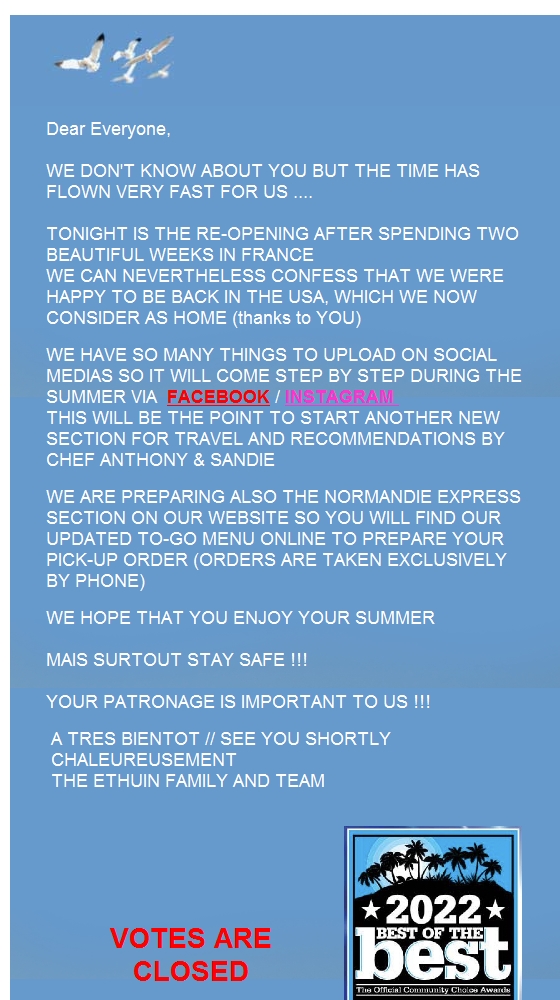 Dear Everyone,

WE DON'T KNOW ABOUT YOU BUT THE TIME HAS FLOWN VERY FAST FOR US ....

TONIGHT IS THE RE-OPENING AFTER SPENDING TWO BEAUTIFUL WEEKS IN FRANCE
WE CAN NEVERTHELESS CONFESS THAT WE WERE HAPPY TO BE BACK IN THE USA, WHICH WE NOW CONSIDER AS HOME (thanks to YOU)

WE HAVE SO MANY THINGS TO UPLOAD ON SOCIAL MEDIAS SO IT WILL COME STEP BY STEP DURING THE SUMMER VIA FACEBOOK / INSTAGRAM
THIS WILL BE THE POINT TO START ANOTHER NEW SECTION FOR TRAVEL AND RECOMMENDATIONS BY CHEF ANTHONY & SANDIE

WE ARE PREPARING ALSO THE NORMANDIE EXPRESS SECTION ON OUR WEBSITE SO YOU WILL FIND OUR UPDATED TO-GO MENU ONLINE TO PREPARE YOUR PICK-UP ORDER (ORDERS ARE TAKEN EXCLUSIVELY BY PHONE)

WE HOPE THAT YOU ENJOY YOUR SUMMER

MAIS SURTOUT STAY SAFE !!!

YOUR PATRONAGE IS IMPORTANT TO US !!!

A TRES BIENTOT // SEE YOU SHORTLY
CHALEUREUSEMENT
THE ETHUIN FAMILY AND TEAM

VOTES ARE CLOSED

2022
BEST OF THE
best
The Official Community Choice Awards